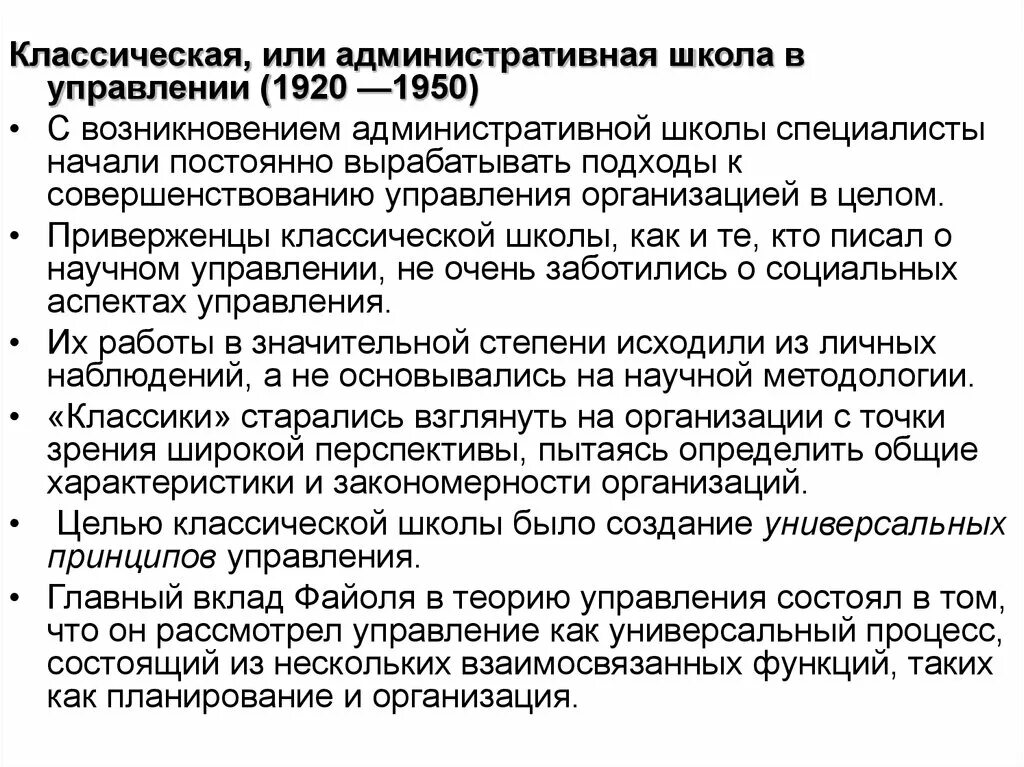 Классическая, или административная школа в управлении (1920 —1950)

• С возникновением административной школы специалисты начали постоянно вырабатывать подходы к совершенствованию управления организацией в целом.
• Приверженцы классической школы, как и те, кто писал о научном управлении, не очень заботились о социальных аспектах управления.
• Их работы в значительной степени исходили из личных наблюдений, а не основывались на научной методологии.
• «Классики» старались взглянуть на организации с точки зрения широкой перспективы, пытаясь определить общие характеристики и закономерности организаций.
• Целью классической школы было создание универсальных принципов управления.
• Главный вклад Файоля в теорию управления состоял в том, что он рассмотрел управление как универсальный процесс, состоящий из нескольких взаимосвязанных функций, таких как планирование и организация.